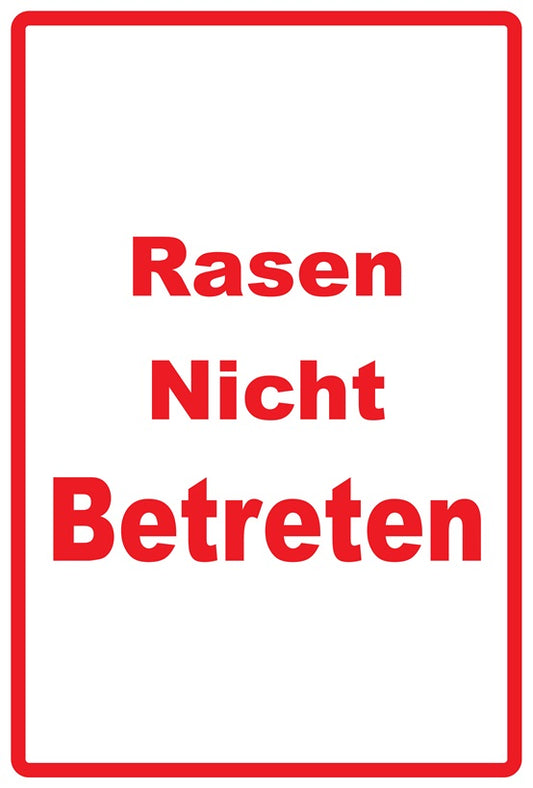 Rasen
Nicht
Betreten